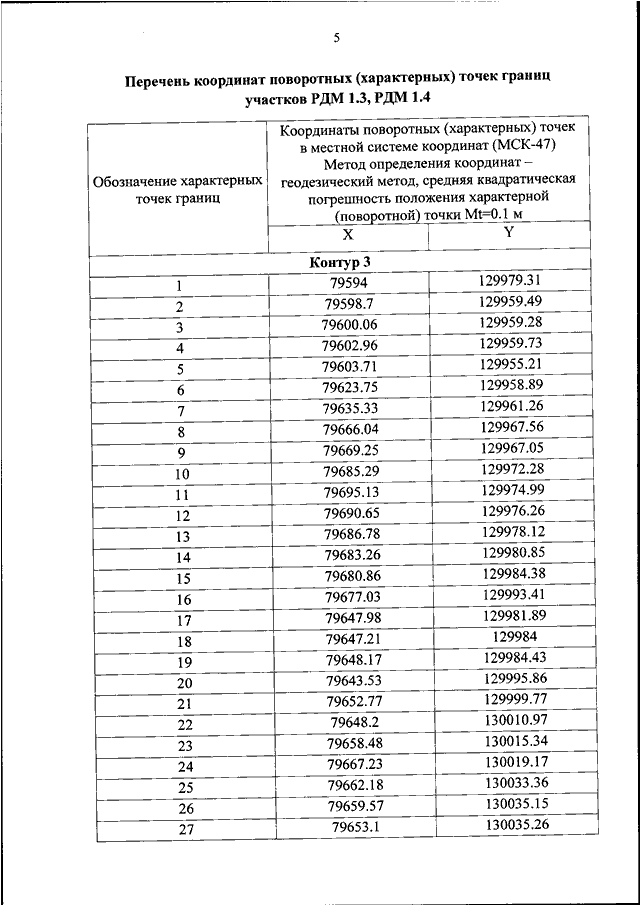 5

Перечень координат поворотных (характерных) точек границ участков РДМ 1.3, РДМ 1.4

| Обозначение характерных точек границ | Координаты поворотных (характерных) точек в местной системе координат (МСК-47) Метод определения координат – геодезический метод, средняя квадратическая погрешность положения характерной (поворотной) точки Mt=0.1 м | |
|---|---|---|
| | X | Y |
| Контур 3 | | |
| 1 | 79594 | 129979.31 |
| 2 | 79598.7 | 129959.49 |
| 3 | 79600.06 | 129959.28 |
| 4 | 79602.96 | 129959.73 |
| 5 | 79603.71 | 129955.21 |
| 6 | 79623.75 | 129958.89 |
| 7 | 79635.33 | 129961.26 |
| 8 | 79666.04 | 129967.56 |
| 9 | 79669.25 | 129967.05 |
| 10 | 79685.29 | 129972.28 |
| 11 | 79695.13 | 129974.99 |
| 12 | 79690.65 | 129976.26 |
| 13 | 79686.78 | 129978.12 |
| 14 | 79683.26 | 129980.85 |
| 15 | 79680.86 | 129984.38 |
| 16 | 79677.03 | 129993.41 |
| 17 | 79647.98 | 129981.89 |
| 18 | 79647.21 | 129984 |
| 19 | 79648.17 | 129984.43 |
| 20 | 79643.53 | 129995.86 |
| 21 | 79652.77 | 129999.77 |
| 22 | 79648.2 | 130010.97 |
| 23 | 79658.48 | 130015.34 |
| 24 | 79667.23 | 130019.17 |
| 25 | 79662.18 | 130033.36 |
| 26 | 79659.57 | 130035.15 |
| 27 | 79653.1 | 130035.26 |